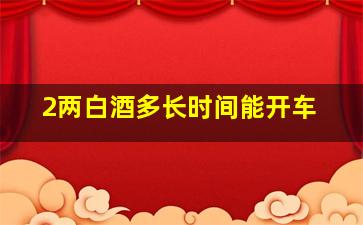 2两白酒多长时间能开车